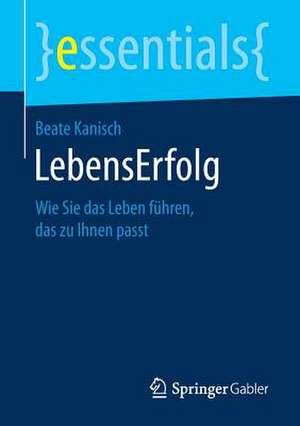 }essentials{

Beate Kanisch

LebensErfolg

Wie Sie das Leben führen, das zu Ihnen passt

Springer Gabler